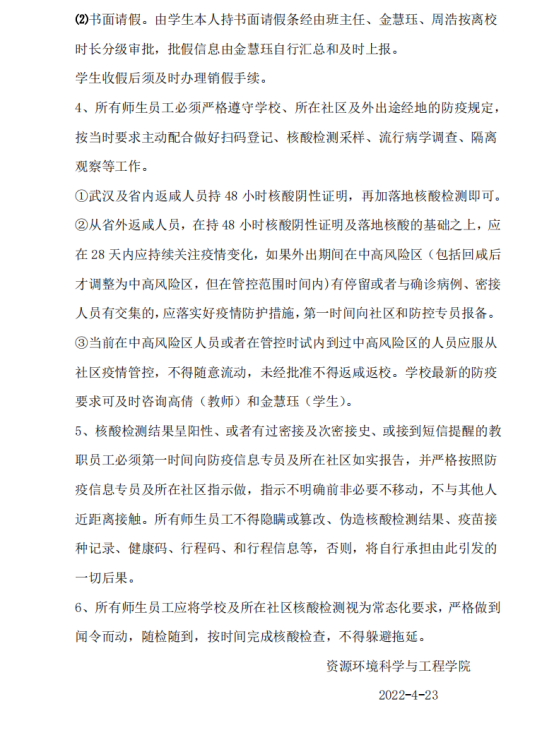 ⑵书面请假。由学生本人持书面请假条经由班主任、金慧珏、周浩按离校时长分级审批，批假信息由金慧珏自行汇总和及时上报。

学生收假后须及时办理销假手续。

4、所有师生员工必须严格遵守学校、所在社区及外出途经地的防疫规定，按当时要求主动配合做好扫码登记、核酸检测采样、流行病学调查、隔离观察等工作。

①武汉及省内返咸人员持 48 小时核酸阴性证明，再加落地核酸检测即可。

②从省外返咸人员，在持 48 小时核酸阴性证明及落地核酸的基础之上，应在 28 天内应持续关注疫情变化，如果外出期间在中高风险区（包括回咸后才调整为中高风险区，但在管控范围时间内）有停留或者与确诊病例、密接人员有交集的，应落实好疫情防护措施，第一时间向社区和防控专员报备。

③当前在中高风险区人员或者在管控时试内到过中高风险区的人员应服从社区疫情管控，不得随意流动，未经批准不得返咸返校。学校最新的防疫要求可及时咨询高倩（教师）和金慧珏（学生）。

5、核酸检测结果呈阳性、或者有过密接及次密接史、或接到短信提醒的教职员工必须第一时间向防疫信息专员及所在社区如实报告，并严格按照防疫信息专员及所在社区指示做，指示不明确前非必要不移动，不与其他人近距离接触。所有师生员工不得隐瞒或篡改、伪造核酸检测结果、疫苗接种记录、健康码、行程码、和行程信息等，否则，将自行承担由此引发的一切后果。

6、所有师生员工应将学校及所在社区核酸检测视为常态化要求，严格做到闻令而动，随检随到，按时间完成核酸检查，不得躲避拖延。

资源环境科学与工程学院

2022-4-23